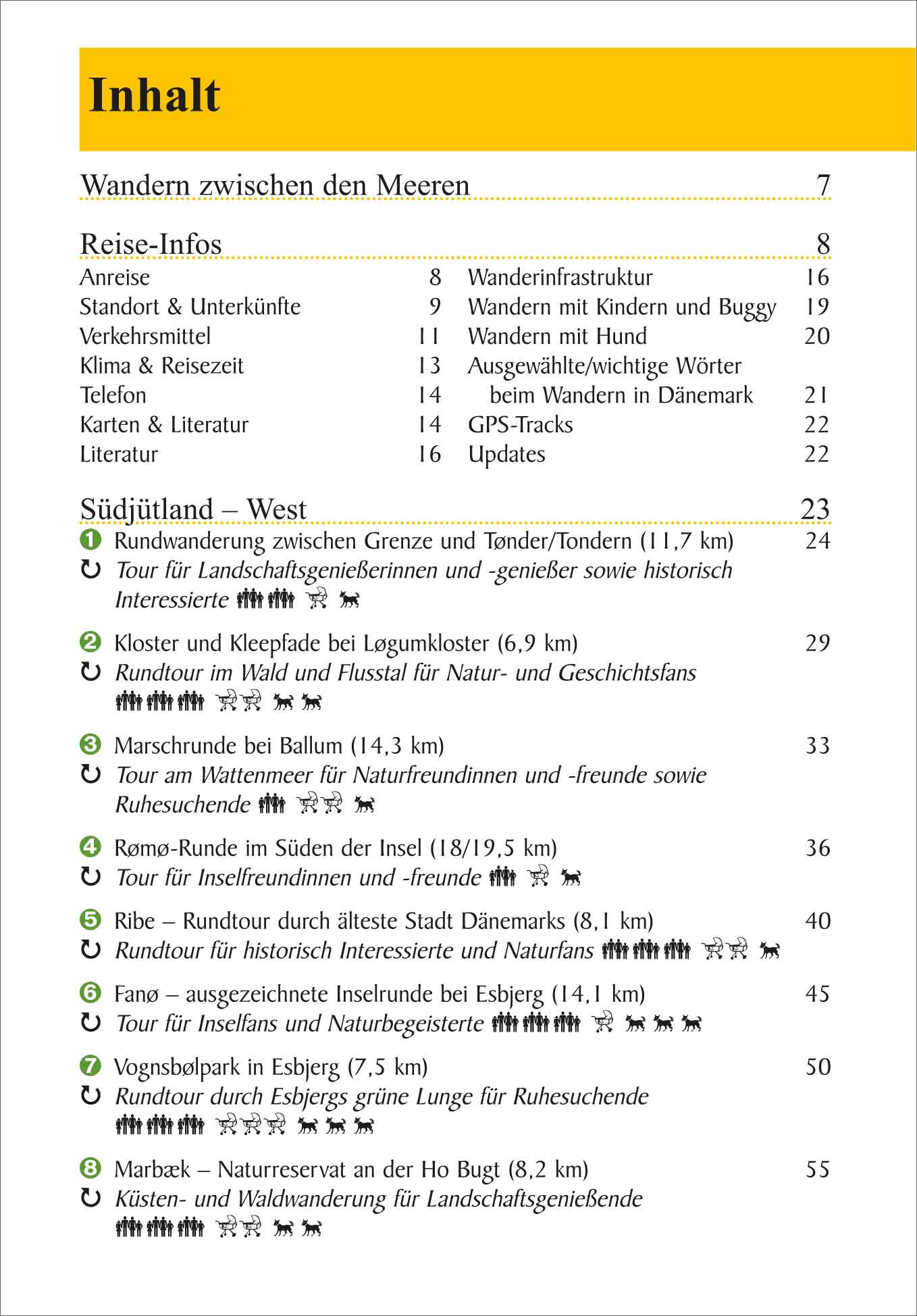 Inhalt

Wandern zwischen den Meeren 7

Reise-Infos 8

Anreise 8
Standort & Unterkünfte 9
Verkehrsmittel 11
Klima & Reisezeit 13
Telefon 14
Karten & Literatur 14
Literatur 16

Wanderinfrastruktur 16
Wandern mit Kindern und Buggy 19
Wandern mit Hund 20
Ausgewählte/wichtige Wörter beim Wandern in Dänemark 21
GPS-Tracks 22
Updates 22

Südjütland – West 23

1 Rundwanderung zwischen Grenze und Tønder/Tondern (11,7 km) 24
Tour für Landschaftsgenießerinnen und -genießer sowie historisch Interessierte

2 Kloster und Kleepfade bei Løgumkloster (6,9 km) 29
Rundtour im Wald und Flusstal für Natur- und Geschichtsfans

3 Marschrunde bei Ballum (14,3 km) 33
Tour am Wattenmeer für Naturfreundinnen und -freunde sowie Ruhesuchende

4 Rømø-Runde im Süden der Insel (18/19,5 km) 36
Tour für Inselfreundinnen und -freunde

5 Ribe – Rundtour durch älteste Stadt Dänemarks (8,1 km) 40
Rundtour für historisch Interessierte und Naturfans

6 Fanø – ausgezeichnete Inselrunde bei Esbjerg (14,1 km) 45
Tour für Inselfans und Naturbegeisterte

7 Vognsbølpark in Esbjerg (7,5 km) 50
Rundtour durch Esbjergs grüne Lunge für Ruhesuchende

8 Marbæk – Naturreservat an der Ho Bugt (8,2 km) 55
Küsten- und Waldwanderung für Landschaftsgenießende